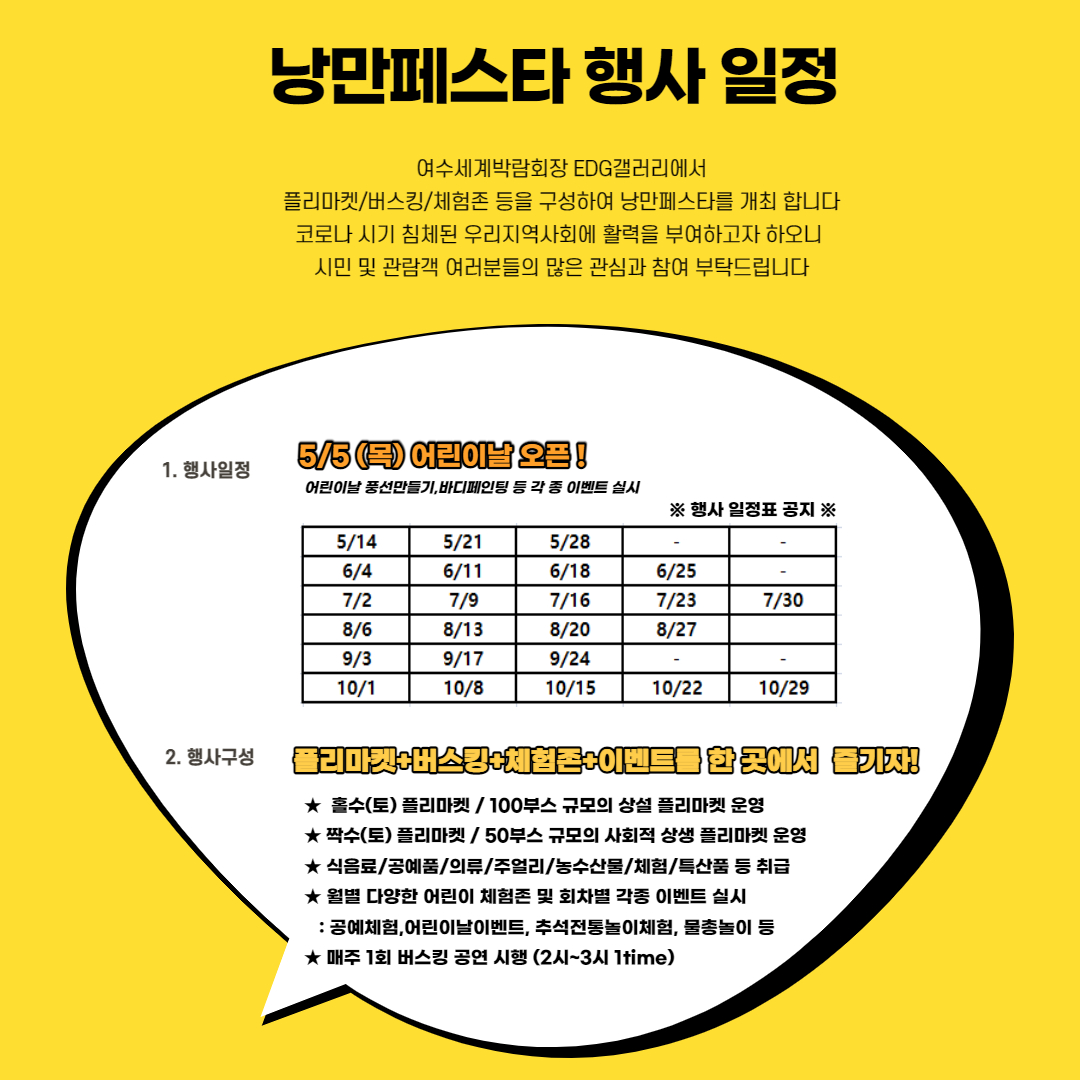 낭만페스타 행사 일정

여수세계박람회장 EDG갤러리에서
플리마켓/버스킹/체험존 등을 구성하여 낭만페스타를 개최 합니다
코로나 시기 침체된 우리지역사회에 활력을 부여하고자 하오니
시민 및 관람객 여러분들의 많은 관심과 참여 부탁드립니다

1. 행사일정

5/5 (목) 어린이날 오픈 !
어린이날 풍선만들기,바디페인팅 등 각 종 이벤트 실시

※ 행사 일정표 공지 ※

| 5/14 | 5/21 | 5/28 | - | - |
|---|---|---|---|---|
| 6/4 | 6/11 | 6/18 | 6/25 | - |
| 7/2 | 7/9 | 7/16 | 7/23 | 7/30 |
| 8/6 | 8/13 | 8/20 | 8/27 | |
| 9/3 | 9/17 | 9/24 | - | - |
| 10/1 | 10/8 | 10/15 | 10/22 | 10/29 |

2. 행사구성

플리마켓+버스킹+체험존+이벤트를 한 곳에서 즐기자!

★ 홀수(토) 플리마켓 / 100부스 규모의 상설 플리마켓 운영
★ 짝수(토) 플리마켓 / 50부스 규모의 사회적 상생 플리마켓 운영
★ 식음료/공예품/의류/주얼리/농수산물/체험/특산품 등 취급
★ 월별 다양한 어린이 체험존 및 회차별 각종 이벤트 실시
: 공예체험,어린이날이벤트, 추석전통놀이체험, 물총놀이 등
★ 매주 1회 버스킹 공연 시행 (2시~3시 1time)